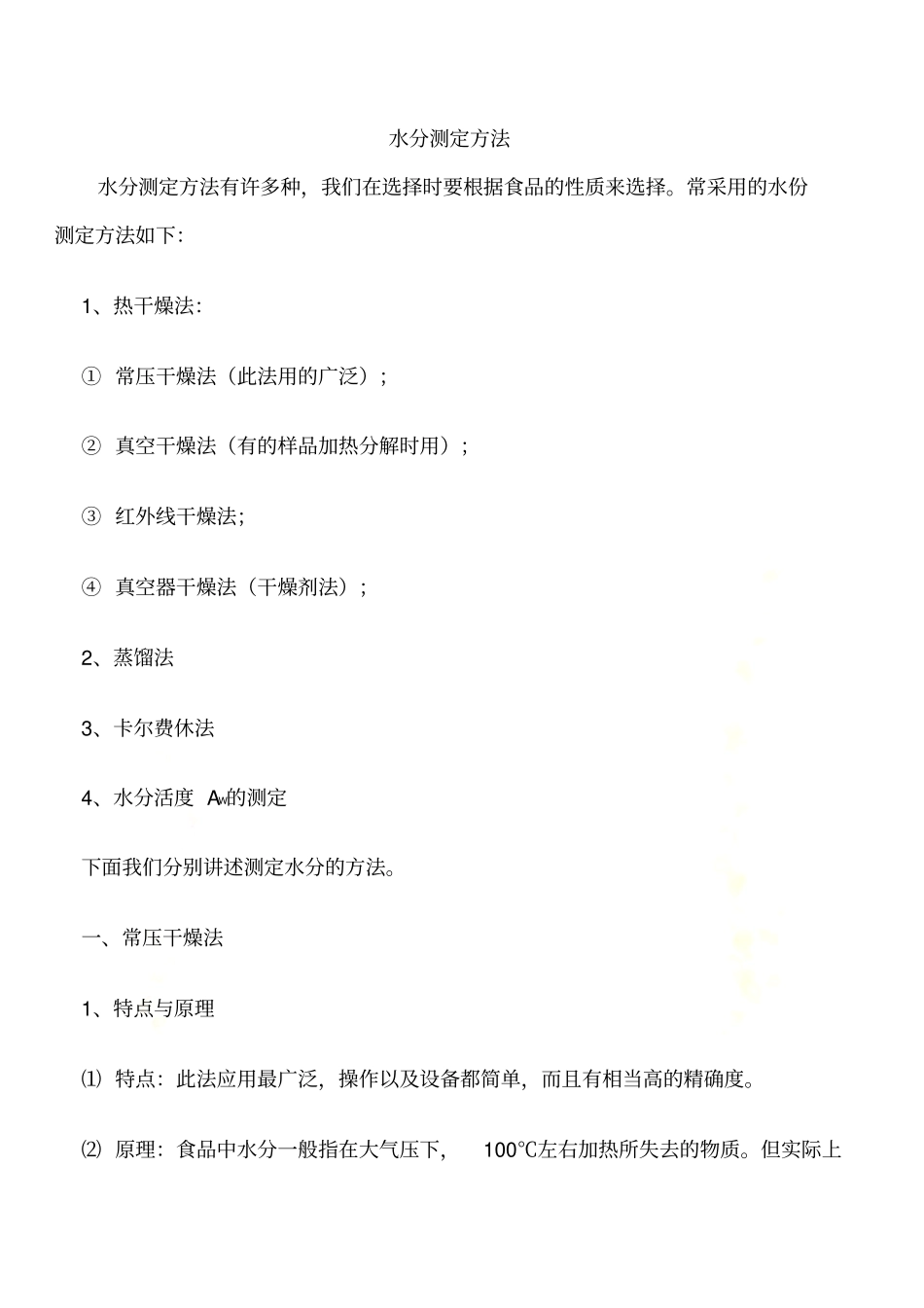 水分测定方法

水分测定方法有许多种，我们在选择时要根据食品的性质来选择。常采用的水份测定方法如下：

1、热干燥法：

① 常压干燥法（此法用的广泛）；

② 真空干燥法（有的样品加热分解时用）；

③ 红外线干燥法；

④ 真空器干燥法（干燥剂法）；

2、蒸馏法

3、卡尔费休法

4、水分活度 $A_w$的测定

下面我们分别讲述测定水分的方法。

一、常压干燥法

1、特点与原理

⑴ 特点：此法应用最广泛，操作以及设备都简单，而且有相当高的精确度。

⑵ 原理：食品中水分一般指在大气压下， 100℃左右加热所失去的物质。但实际上